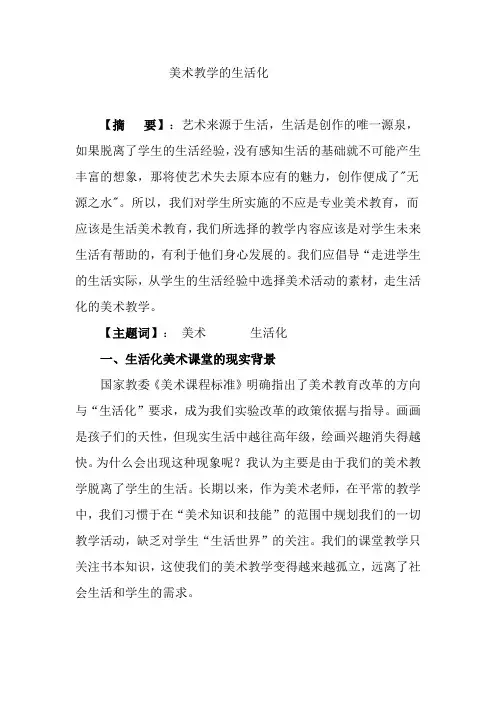 美术教学的生活化

【摘　要】：艺术来源于生活，生活是创作的唯一源泉，如果脱离了学生的生活经验，没有感知生活的基础就不可能产生丰富的想象，那将使艺术失去原本应有的魅力，创作便成了"无源之水"。所以，我们对学生所实施的不应是专业美术教育，而应该是生活美术教育，我们所选择的教学内容应该是对学生未来生活有帮助的，有利于他们身心发展的。我们应倡导“走进学生的生活实际，从学生的生活经验中选择美术活动的素材，走生活化的美术教学。

【主题词】：　美术　　　生活化

一、生活化美术课堂的现实背景

国家教委《美术课程标准》明确指出了美术教育改革的方向与“生活化”要求，成为我们实验改革的政策依据与指导。画画是孩子们的天性，但现实生活中越往高年级，绘画兴趣消失得越快。为什么会出现这种现象呢？我认为主要是由于我们的美术教学脱离了学生的生活。长期以来，作为美术老师，在平常的教学中，我们习惯于在“美术知识和技能”的范围中规划我们的一切教学活动，缺乏对学生“生活世界”的关注。我们的课堂教学只关注书本知识，这使我们的美术教学变得越来越孤立，远离了社会生活和学生的需求。